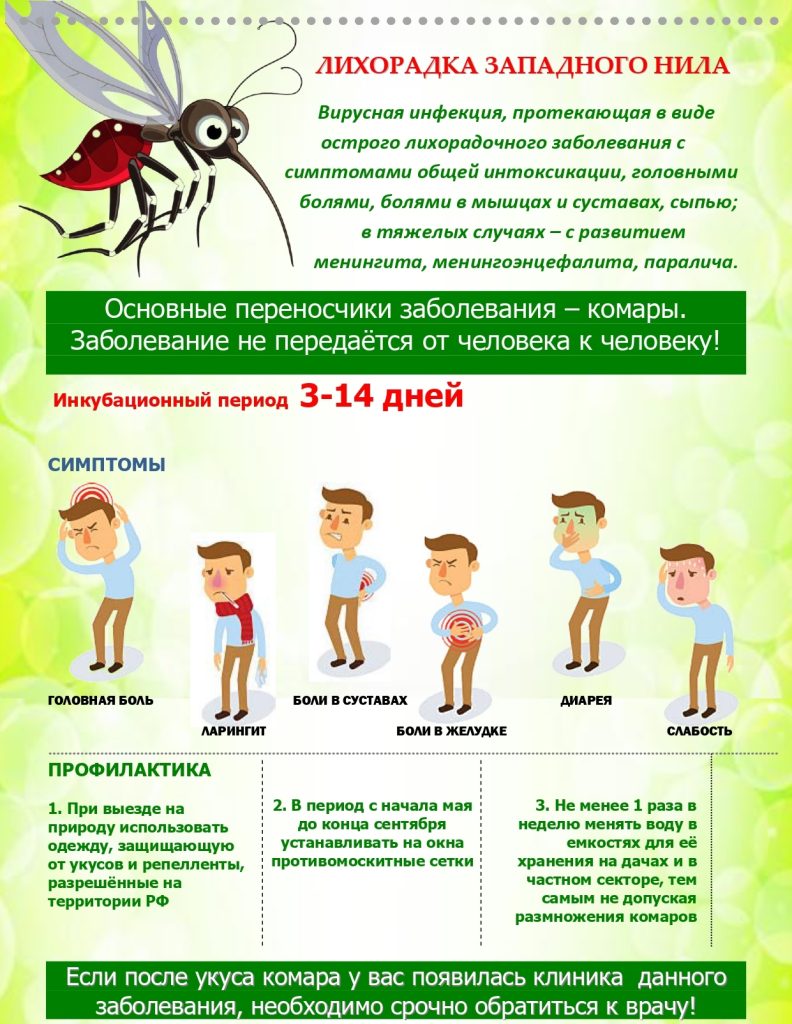 ЛИХОРАДКА ЗАПАДНОГО НИЛА

Вирусная инфекция, протекающая в виде острого лихорадочного заболевания с симптомами общей интоксикации, головными болями, болями в мышцах и суставах, сыпью; в тяжелых случаях – с развитием менингита, менингоэнцефалита, паралича.

Основные переносчики заболевания – комары. Заболевание не передаётся от человека к человеку!

Инкубационный период 3-14 дней

СИМПТОМЫ

ГОЛОВНАЯ БОЛЬ

ЛАРИНГИТ

БОЛИ В СУСТАВАХ

БОЛИ В ЖЕЛУДКЕ

ДИАРЕЯ

СЛАБОСТЬ

ПРОФИЛАКТИКА

1. При выезде на природу использовать одежду, защищающую от укусов и репелленты, разрешённые на территории РФ

2. В период с начала мая до конца сентября устанавливать на окна противомоскитные сетки

3. Не менее 1 раза в неделю менять воду в емкостях для её хранения на дачах и в частном секторе, тем самым не допуская размножения комаров

Если после укуса комара у вас появилась клиника данного заболевания, необходимо срочно обратиться к врачу!